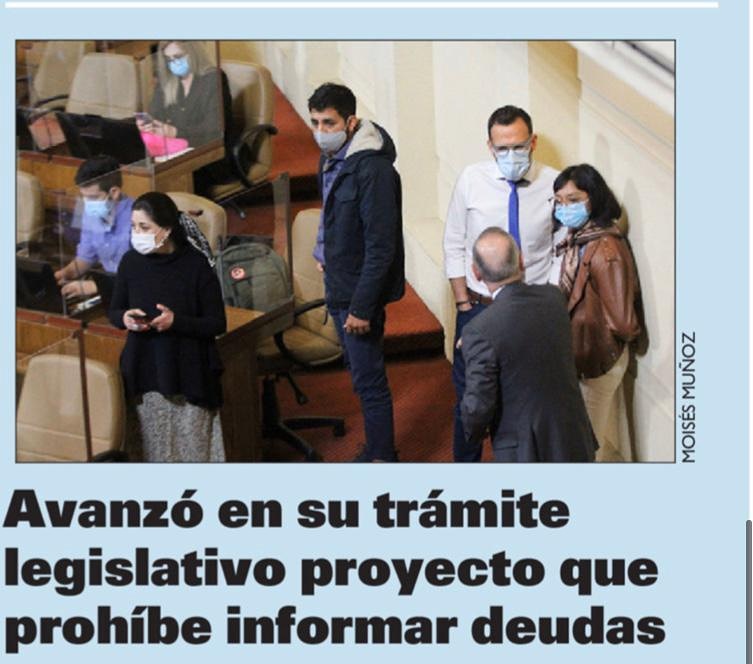 MOISÉS MUÑOZ

Avanzó en su trámite legislativo proyecto que prohíbe informar deudas